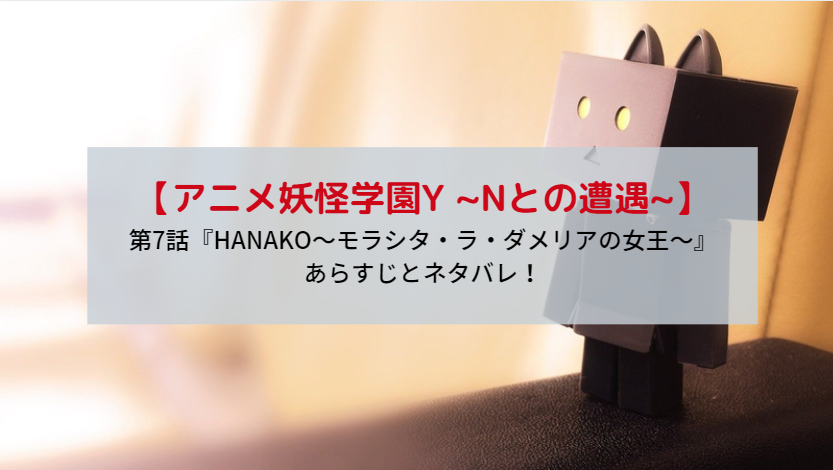 【アニメ妖怪学園Y ~Nとの遭遇~】
第7話『HANAKO～モラシタ・ラ・ダメリアの女王～』
あらすじとネタバレ！